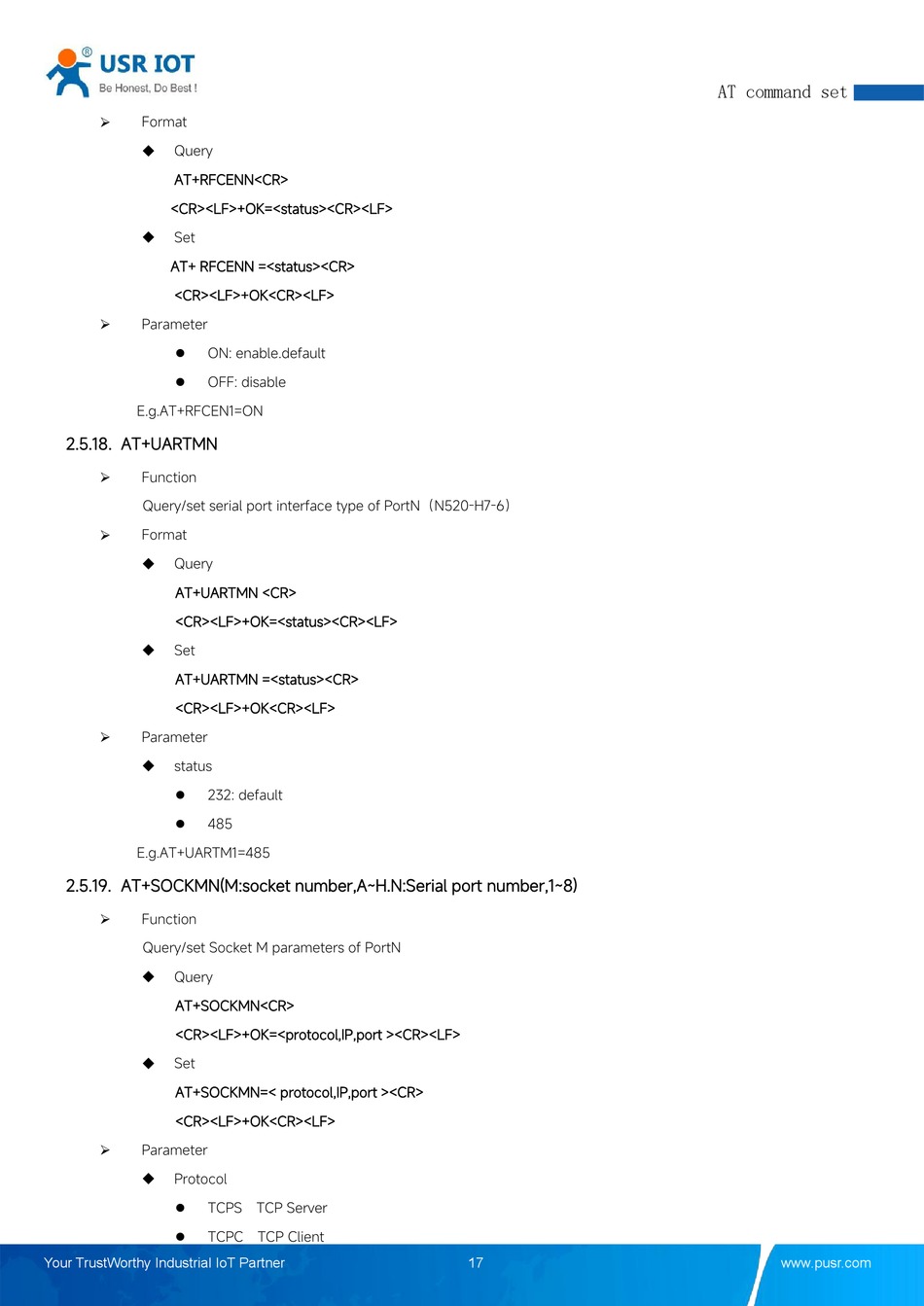 USR IOT
Be Honest, Do Best !

AT command set

➢ Format

◆ Query

AT+RFCENN<CR>

<CR><LF>+OK=<status><CR><LF>

◆ Set

AT+ RFCENN =<status><CR>

<CR><LF>+OK<CR><LF>

➢ Parameter

● ON: enable.default

● OFF: disable

E.g.AT+RFCEN1=ON

2.5.18. AT+UARTMN

➢ Function

Query/set serial port interface type of PortN（N520-H7-6）

➢ Format

◆ Query

AT+UARTMN <CR>

<CR><LF>+OK=<status><CR><LF>

◆ Set

AT+UARTMN =<status><CR>

<CR><LF>+OK<CR><LF>

➢ Parameter

◆ status

● 232: default

● 485

E.g.AT+UARTM1=485

2.5.19. AT+SOCKMN(M:socket number,A~H.N:Serial port number,1~8)

➢ Function

Query/set Socket M parameters of PortN

◆ Query

AT+SOCKMN<CR>

<CR><LF>+OK=<protocol,IP,port ><CR><LF>

◆ Set

AT+SOCKMN=< protocol,IP,port ><CR>

<CR><LF>+OK<CR><LF>

➢ Parameter

◆ Protocol

● TCPS TCP Server

● TCPC TCP Client

Your TrustWorthy Industrial IoT Partner 17 www.pusr.com